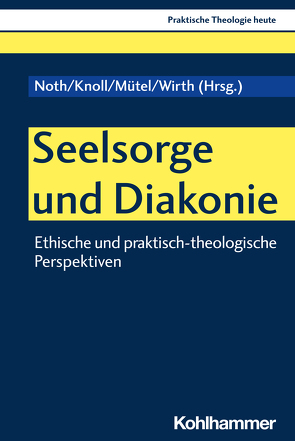 Praktische Theologie heute

Noth/Knoll/Mütel/Wirth (Hrsg.)

Seelsorge und Diakonie

Ethische und praktisch-theologische Perspektiven

Kohlhammer